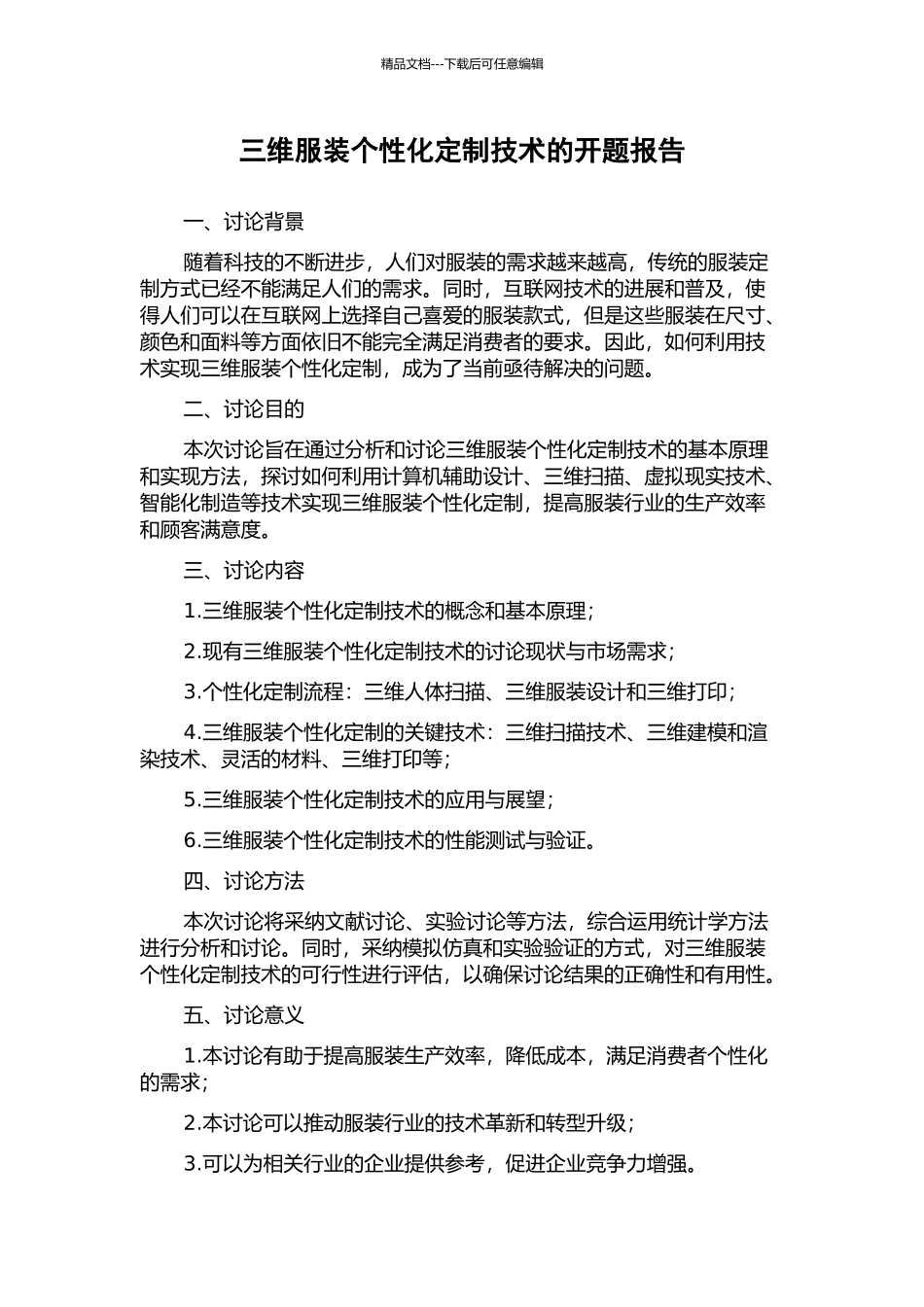 精品文档---下载后可任意编辑

三维服装个性化定制技术的开题报告

一、讨论背景

随着科技的不断进步，人们对服装的需求越来越高，传统的服装定制方式已经不能满足人们的需求。同时，互联网技术的进展和普及，使得人们可以在互联网上选择自己喜爱的服装款式，但是这些服装在尺寸、颜色和面料等方面依旧不能完全满足消费者的要求。因此，如何利用技术实现三维服装个性化定制，成为了当前亟待解决的问题。

二、讨论目的

本次讨论旨在通过分析和讨论三维服装个性化定制技术的基本原理和实现方法，探讨如何利用计算机辅助设计、三维扫描、虚拟现实技术、智能化制造等技术实现三维服装个性化定制，提高服装行业的生产效率和顾客满意度。

三、讨论内容

1.三维服装个性化定制技术的概念和基本原理；

2.现有三维服装个性化定制技术的讨论现状与市场需求；

3.个性化定制流程：三维人体扫描、三维服装设计和三维打印；

4.三维服装个性化定制的关键技术：三维扫描技术、三维建模和渲染技术、灵活的材料、三维打印等；

5.三维服装个性化定制技术的应用与展望；

6.三维服装个性化定制技术的性能测试与验证。

四、讨论方法

本次讨论将采纳文献讨论、实验讨论等方法，综合运用统计学方法进行分析和讨论。同时，采纳模拟仿真和实验验证的方式，对三维服装个性化定制技术的可行性进行评估，以确保讨论结果的正确性和有用性。

五、讨论意义

1.本讨论有助于提高服装生产效率，降低成本，满足消费者个性化的需求；

2.本讨论可以推动服装行业的技术革新和转型升级；

3.可以为相关行业的企业提供参考，促进企业竞争力增强。